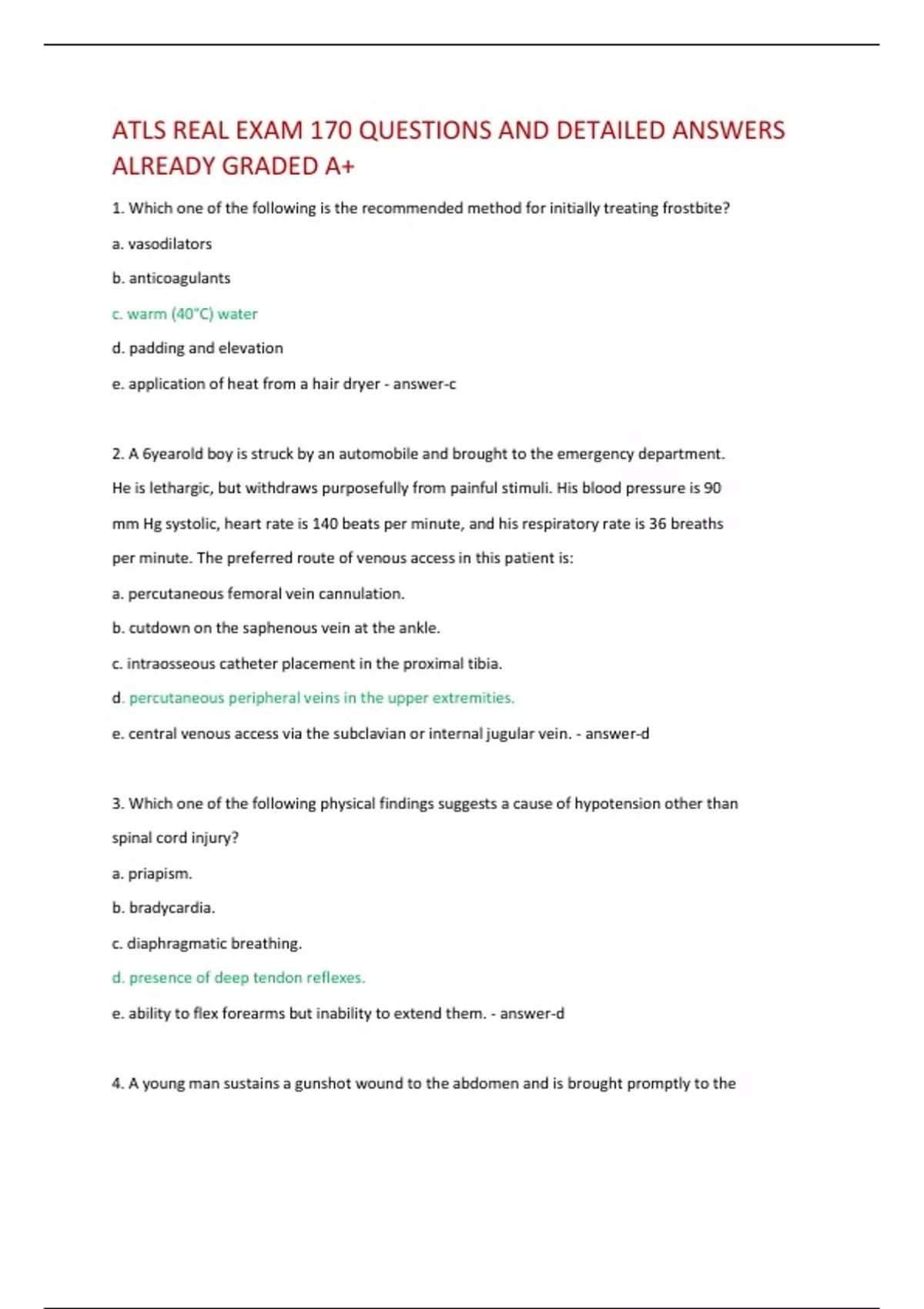 ATLS REAL EXAM 170 QUESTIONS AND DETAILED ANSWERS ALREADY GRADED A+

1. Which one of the following is the recommended method for initially treating frostbite?

a. vasodilators

b. anticoagulants

c. warm (40°C) water

d. padding and elevation

e. application of heat from a hair dryer - answer-c

2. A 6yearold boy is struck by an automobile and brought to the emergency department. He is lethargic, but withdraws purposefully from painful stimuli. His blood pressure is 90 mm Hg systolic, heart rate is 140 beats per minute, and his respiratory rate is 36 breaths per minute. The preferred route of venous access in this patient is:

a. percutaneous femoral vein cannulation.

b. cutdown on the saphenous vein at the ankle.

c. intraosseous catheter placement in the proximal tibia.

d. percutaneous peripheral veins in the upper extremities.

e. central venous access via the subclavian or internal jugular vein. - answer-d

3. Which one of the following physical findings suggests a cause of hypotension other than spinal cord injury?

a. priapism.

b. bradycardia.

c. diaphragmatic breathing.

d. presence of deep tendon reflexes.

e. ability to flex forearms but inability to extend them. - answer-d

4. A young man sustains a gunshot wound to the abdomen and is brought promptly to the